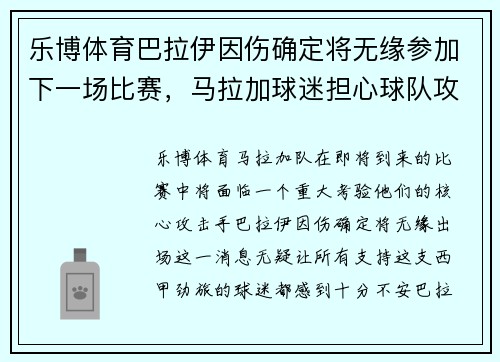 乐博体育巴拉伊因伤确定将无缘参加下一场比赛，马拉加球迷担心球队攻

乐博体育马拉加队在即将到来的比赛中将面临一个重大考验他们的核心攻击手巴拉伊因伤确定将无缘出场这一消息无疑让所有支持这支西甲劲旅的球迷都感到十分不安巴拉